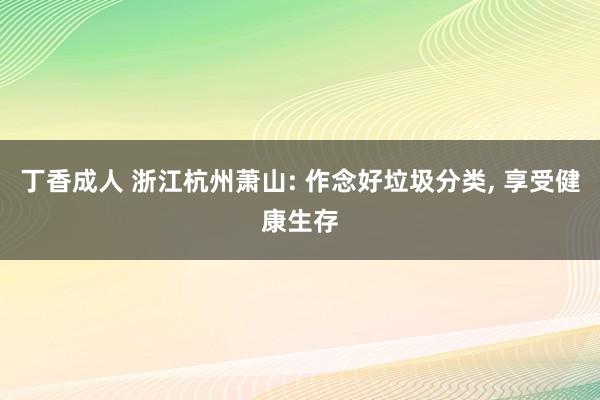 丁香成人 浙江杭州萧山: 作念好垃圾分类, 享受健康生存